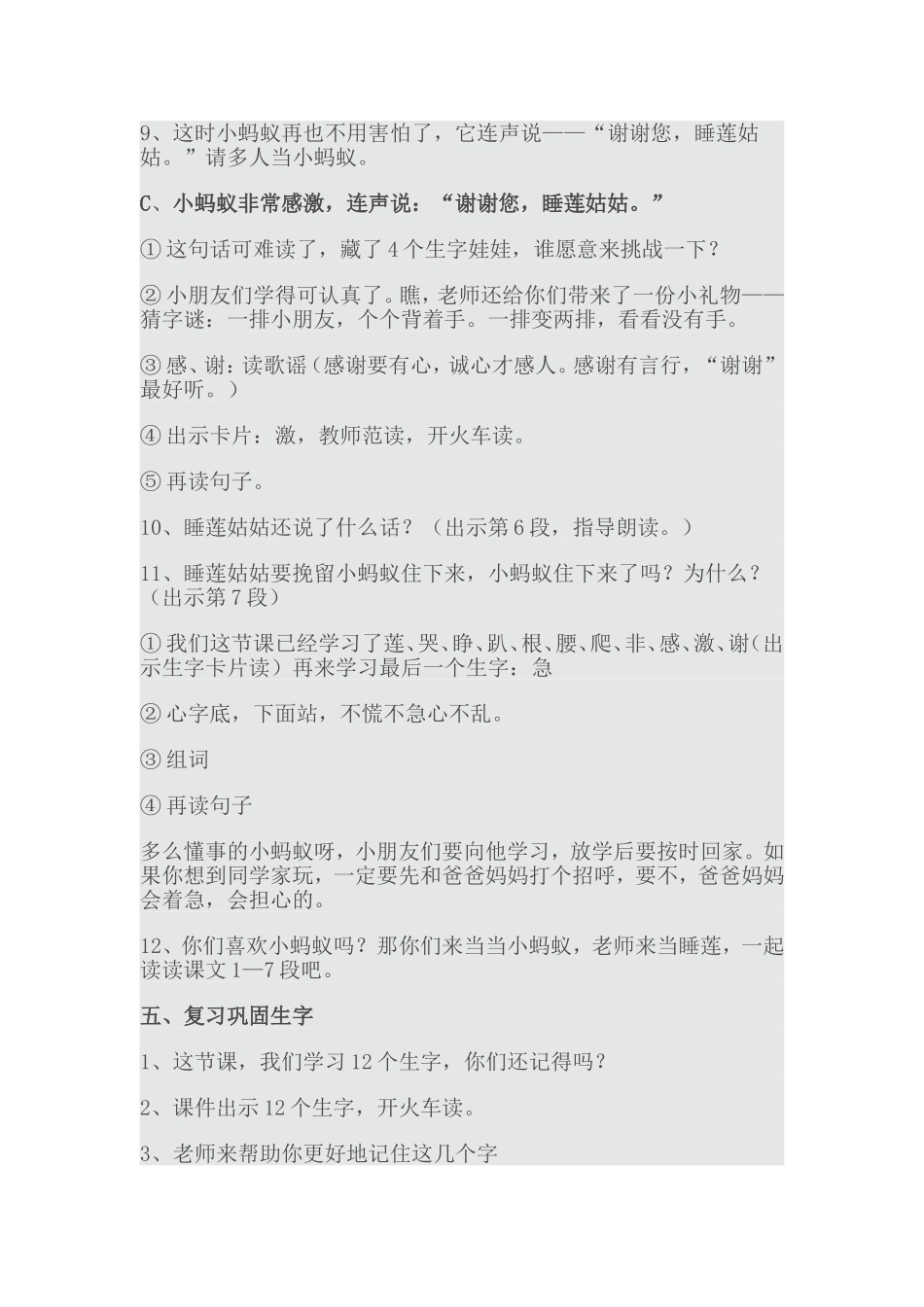 9、这时小蚂蚁再也不用害怕了，它连声说——“谢谢您，睡莲姑姑。”请多人当小蚂蚁。

C、小蚂蚁非常感激，连声说：“谢谢您，睡莲姑姑。”

①这句话可难读了，藏了4个生字娃娃，谁愿意来挑战一下？

②小朋友们学得可认真了。瞧，老师还给你们带来了一份小礼物——猜字谜：一排小朋友，个个背着手。一排变两排，看看没有手。

③感、谢：读歌谣（感谢要有心，诚心才感人。感谢有言行，“谢谢”最好听。）

④出示卡片：激，教师范读，开火车读。

⑤再读句子。

10、睡莲姑姑还说了什么话？（出示第6段，指导朗读。）

11、睡莲姑姑要挽留小蚂蚁住下来，小蚂蚁住下来了吗？为什么？（出示第7段）

①我们这节课已经学习了莲、哭、睁、趴、根、腰、爬、非、感、激、谢（出示生字卡片读）再来学习最后一个生字：急

②心字底，下面站，不慌不急心不乱。

③组词

④再读句子

多么懂事的小蚂蚁呀，小朋友们要向他学习，放学后要按时回家。如果你想到同学家玩，一定要先和爸爸妈妈打个招呼，要不，爸爸妈妈会着急，会担心的。

12、你们喜欢小蚂蚁吗？那你们来当当小蚂蚁，老师来当睡莲，一起读读课文1—7段吧。

五、复习巩固生字

1、这节课，我们学习12个生字，你们还记得吗？

2、课件出示12个生字，开火车读。

3、老师来帮助你更好地记住这几个字